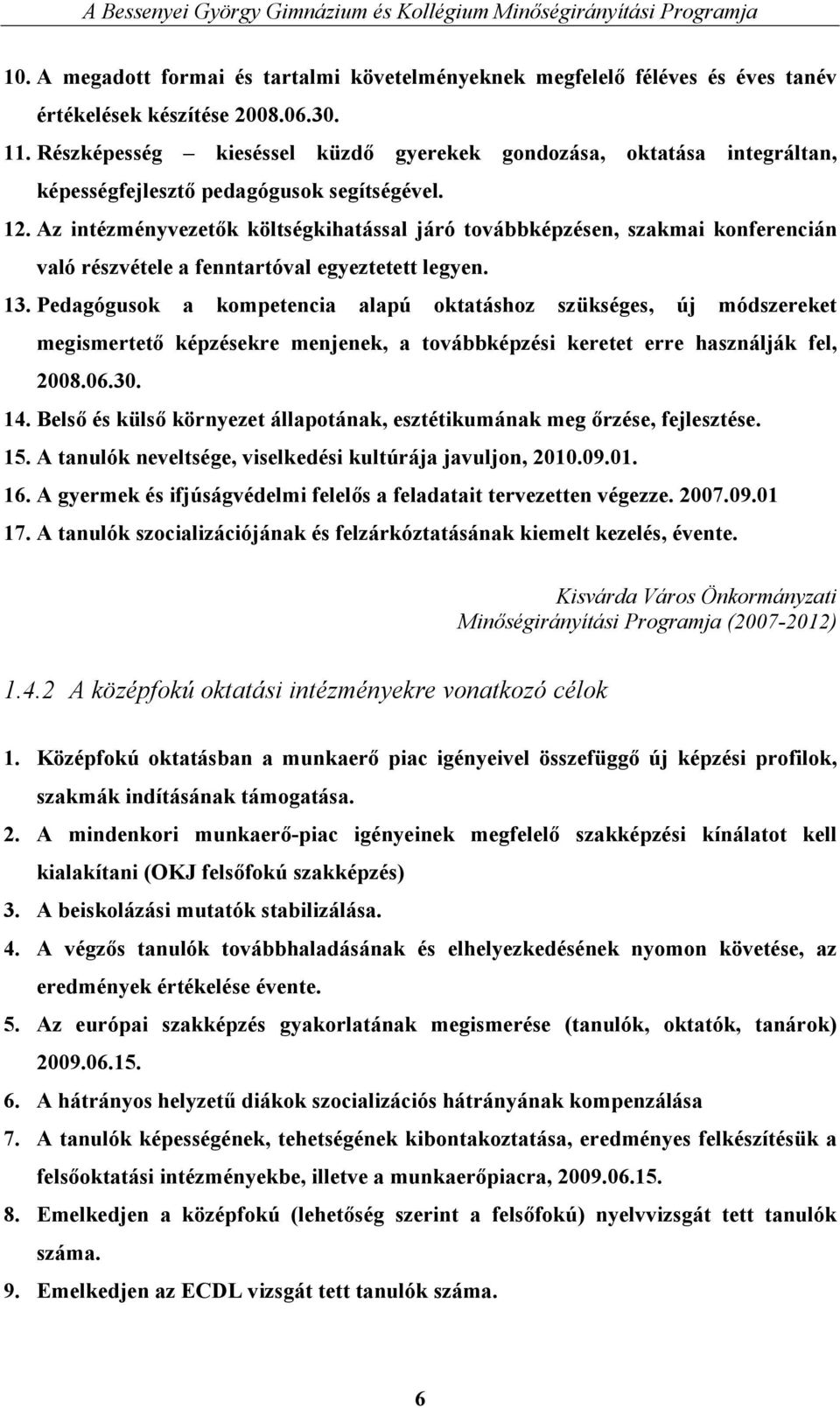 A Bessenyei György Gimnázium és Kollégium Minőségirányítási Programja

10. A megadott formai és tartalmi követelményeknek megfelelő féléves és éves tanév értékelések készítése 2008.06.30.

11. Részképesség – kieséssel küzdő gyerekek gondozása, oktatása integráltan, képességfejlesztő pedagógusok segítségével.

12. Az intézményvezetők költségkihatással járó továbbképzésen, szakmai konferencián való részvétele a fenntartóval egyeztetett legyen.

13. Pedagógusok a kompetencia alapú oktatáshoz szükséges, új módszereket megismertető képzésekre menjenek, a továbbképzési keretet erre használják fel, 2008.06.30.

14. Belső és külső környezet állapotának, esztétikumának meg őrzése, fejlesztése.

15. A tanulók neveltsége, viselkedési kultúrája javuljon, 2010.09.01.

16. A gyermek és ifjúságvédelmi felelős a feladatait tervezetten végezze. 2007.09.01

17. A tanulók szocializációjának és felzárkóztatásának kiemelt kezelés, évente.

Kisvárda Város Önkormányzati Minőségirányítási Programja (2007-2012)

1.4.2 A középfokú oktatási intézményekre vonatkozó célok

1. Középfokú oktatásban a munkaerő piac igényeivel összefüggő új képzési profilok, szakmák indításának támogatása.

2. A mindenkori munkaerő-piac igényeinek megfelelő szakképzési kínálatot kell kialakítani (OKJ felsőfokú szakképzés)

3. A beiskolázási mutatók stabilizálása.

4. A végzős tanulók továbbhaladásának és elhelyezkedésének nyomon követése, az eredmények értékelése évente.

5. Az európai szakképzés gyakorlatának megismerése (tanulók, oktatók, tanárok) 2009.06.15.

6. A hátrányos helyzetű diákok szocializációs hátrányának kompenzálása

7. A tanulók képességének, tehetségének kibontakoztatása, eredményes felkészítésük a felsőoktatási intézményekbe, illetve a munkaerőpiacra, 2009.06.15.

8. Emelkedjen a középfokú (lehetőség szerint a felsőfokú) nyelvvizsgát tett tanulók száma.

9. Emelkedjen az ECDL vizsgát tett tanulók száma.

6